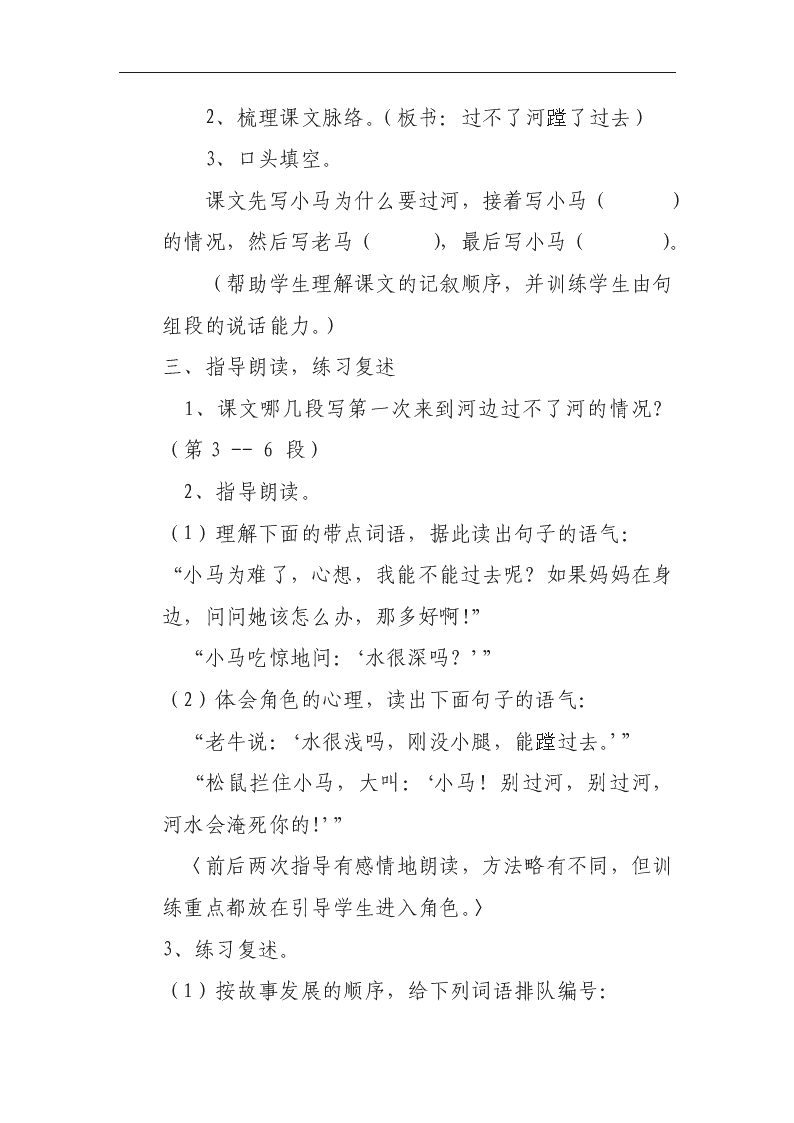 2、梳理课文脉络。（板书：过不了河蹚了过去）

3、口头填空。

课文先写小马为什么要过河，接着写小马（　　　）的情况，然后写老马（　　　），最后写小马（　　　）。

（帮助学生理解课文的记叙顺序，并训练学生由句组段的说话能力。）

三、指导朗读，练习复述

1、课文哪几段写第一次来到河边过不了河的情况？（第 3 -- 6 段）

2、指导朗读。

（1）理解下面的带点词语，据此读出句子的语气：

“小马为难了，心想，我能不能过去呢？如果妈妈在身边，问问她该怎么办，那多好啊!”

“小马吃惊地问：‘水很深吗？’”

（2）体会角色的心理，读出下面句子的语气：

“老牛说：‘水很浅吗，刚没小腿，能蹚过去。’”

“松鼠拦住小马，大叫：‘小马！别过河，别过河，河水会淹死你的!’”

〈前后两次指导有感情地朗读，方法略有不同，但训练重点都放在引导学生进入角色。〉

3、练习复述。

（1）按故事发展的顺序，给下列词语排队编号：